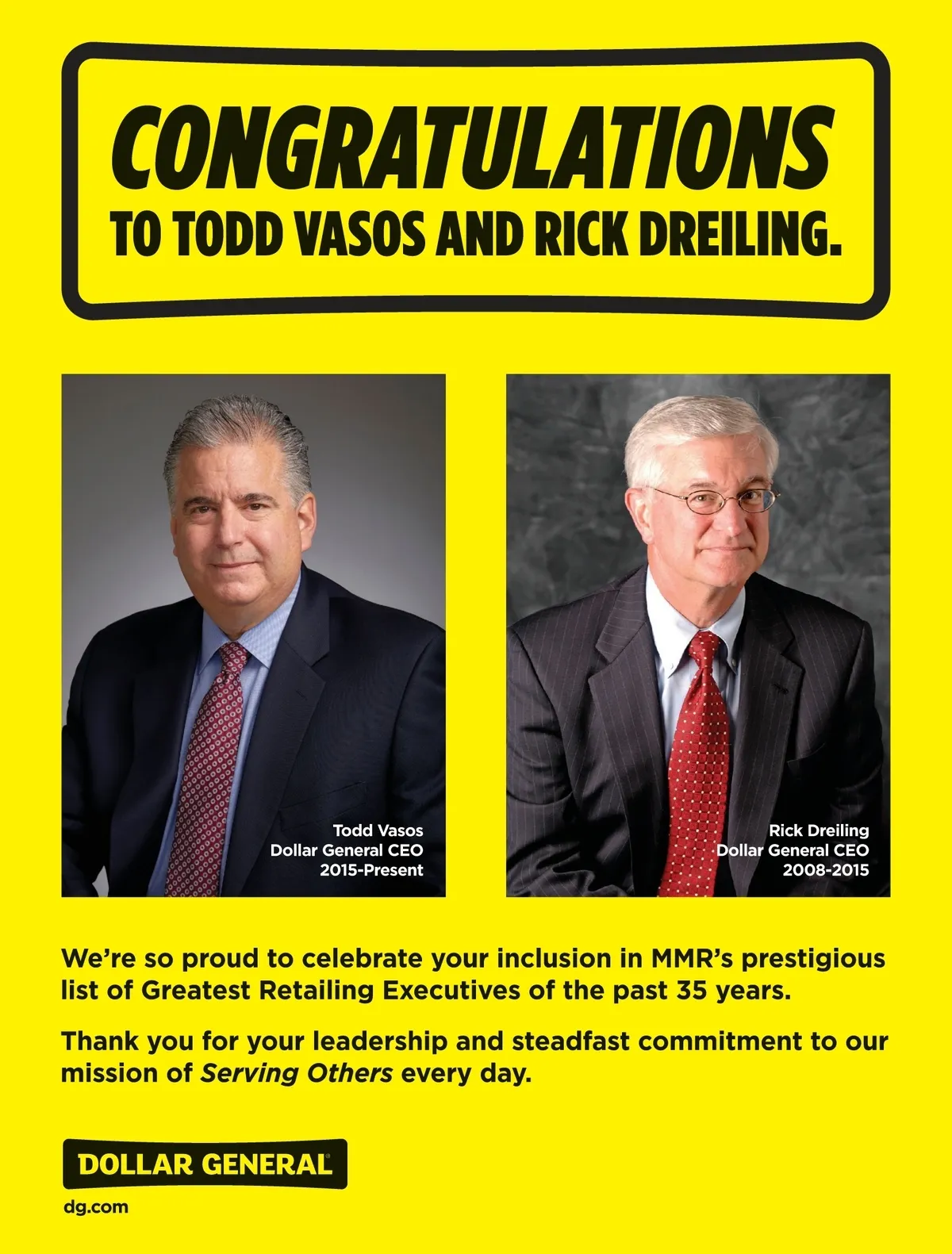 CONGRATULATIONS
TO TODD VASOS AND RICK DREILING.

Todd Vasos
Dollar General CEO
2015-Present

Rick Dreiling
Dollar General CEO
2008-2015

We're so proud to celebrate your inclusion in MMR's prestigious list of Greatest Retailing Executives of the past 35 years.

Thank you for your leadership and steadfast commitment to our mission of Serving Others every day.

DOLLAR GENERAL
dg.com